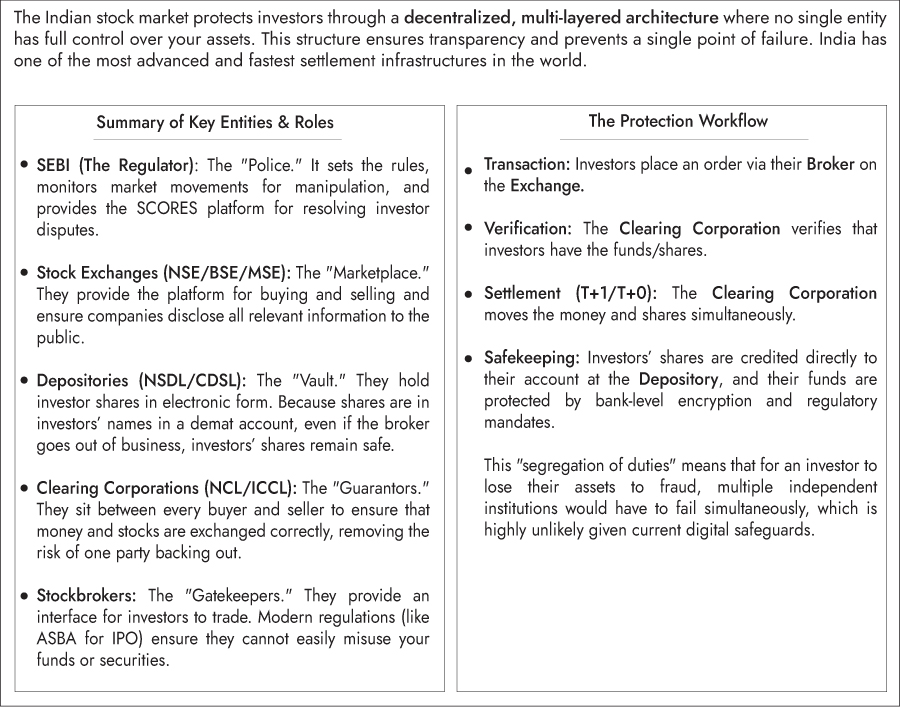 The Indian stock market protects investors through a decentralized, multi-layered architecture where no single entity has full control over your assets. This structure ensures transparency and prevents a single point of failure. India has one of the most advanced and fastest settlement infrastructures in the world.

Summary of Key Entities & Roles

• SEBI (The Regulator): The "Police." It sets the rules, monitors market movements for manipulation, and provides the SCORES platform for resolving investor disputes.

• Stock Exchanges (NSE/BSE/MSE): The "Marketplace." They provide the platform for buying and selling and ensure companies disclose all relevant information to the public.

• Depositories (NSDL/CDSL): The "Vault." They hold investor shares in electronic form. Because shares are in investors' names in a demat account, even if the broker goes out of business, investors' shares remain safe.

• Clearing Corporations (NCL/ICCL): The "Guarantors." They sit between every buyer and seller to ensure that money and stocks are exchanged correctly, removing the risk of one party backing out.

• Stockbrokers: The "Gatekeepers." They provide an interface for investors to trade. Modern regulations (like ASBA for IPO) ensure they cannot easily misuse your funds or securities.

The Protection Workflow

• Transaction: Investors place an order via their Broker on the Exchange.

• Verification: The Clearing Corporation verifies that investors have the funds/shares.

• Settlement (T+1/T+0): The Clearing Corporation moves the money and shares simultaneously.

• Safekeeping: Investors' shares are credited directly to their account at the Depository, and their funds are protected by bank-level encryption and regulatory mandates.

This "segregation of duties" means that for an investor to lose their assets to fraud, multiple independent institutions would have to fail simultaneously, which is highly unlikely given current digital safeguards.